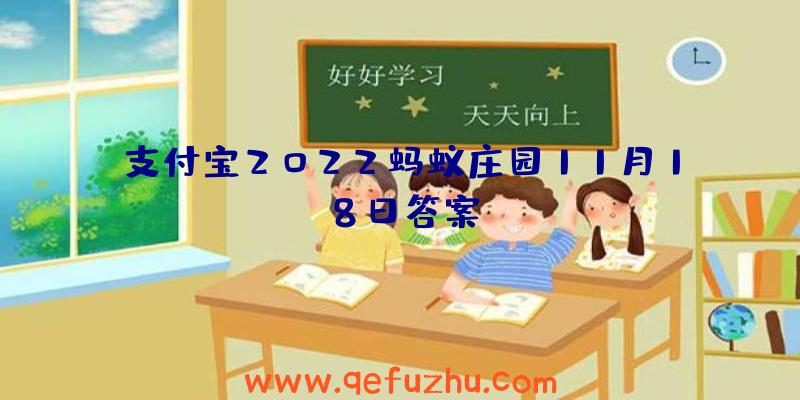 好好学习

天天向上

支付宝2022蚂蚁庄园11月18日答案

www.qefuzhu.com